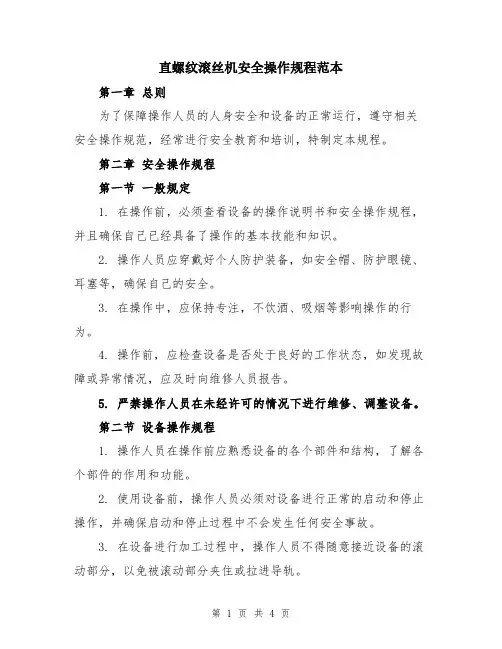 直螺纹滚丝机安全操作规程范本

第一章 总则

为了保障操作人员的人身安全和设备的正常运行，遵守相关安全操作规范，经常进行安全教育和培训，特制定本规程。

第二章 安全操作规程

第一节 一般规定

1. 在操作前，必须查看设备的操作说明书和安全操作规程，并且确保自己已经具备了操作的基本技能和知识。

2. 操作人员应穿戴好个人防护装备，如安全帽、防护眼镜、耳塞等，确保自己的安全。

3. 在操作中，应保持专注，不饮酒、吸烟等影响操作的行为。

4. 操作前，应检查设备是否处于良好的工作状态，如发现故障或异常情况，应及时向维修人员报告。

5. 严禁操作人员在未经许可的情况下进行维修、调整设备。

第二节 设备操作规程

1. 操作人员在操作前应熟悉设备的各个部件和结构，了解各个部件的作用和功能。

2. 使用设备前，操作人员必须对设备进行正常的启动和停止操作，并确保启动和停止过程中不会发生任何安全事故。

3. 在设备进行加工过程中，操作人员不得随意接近设备的滚动部分，以免被滚动部分夹住或拉进导轨。

第 1 页 共 4 页